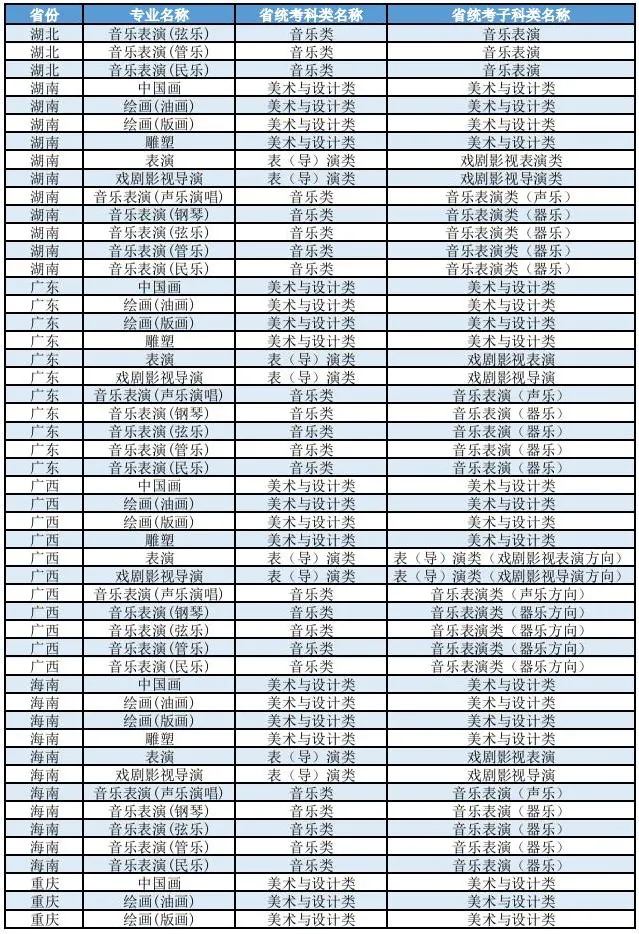 | 省份 | 专业名称 | 省统考科类名称 | 省统考子科类名称 |
|---|---|---|---|
| 湖北 | 音乐表演(弦乐) | 音乐类 | 音乐表演 |
| 湖北 | 音乐表演(管乐) | 音乐类 | 音乐表演 |
| 湖北 | 音乐表演(民乐) | 音乐类 | 音乐表演 |
| 湖南 | 中国画 | 美术与设计类 | 美术与设计类 |
| 湖南 | 绘画(油画) | 美术与设计类 | 美术与设计类 |
| 湖南 | 绘画(版画) | 美术与设计类 | 美术与设计类 |
| 湖南 | 雕塑 | 美术与设计类 | 美术与设计类 |
| 湖南 | 表演 | 表（导）演类 | 戏剧影视表演类 |
| 湖南 | 戏剧影视导演 | 表（导）演类 | 戏剧影视导演类 |
| 湖南 | 音乐表演(声乐演唱) | 音乐类 | 音乐表演类（声乐） |
| 湖南 | 音乐表演(钢琴) | 音乐类 | 音乐表演类（器乐） |
| 湖南 | 音乐表演(弦乐) | 音乐类 | 音乐表演类（器乐） |
| 湖南 | 音乐表演(管乐) | 音乐类 | 音乐表演类（器乐） |
| 湖南 | 音乐表演(民乐) | 音乐类 | 音乐表演类（器乐） |
| 广东 | 中国画 | 美术与设计类 | 美术与设计类 |
| 广东 | 绘画(油画) | 美术与设计类 | 美术与设计类 |
| 广东 | 绘画(版画) | 美术与设计类 | 美术与设计类 |
| 广东 | 雕塑 | 美术与设计类 | 美术与设计类 |
| 广东 | 表演 | 表（导）演类 | 戏剧影视表演 |
| 广东 | 戏剧影视导演 | 表（导）演类 | 戏剧影视导演 |
| 广东 | 音乐表演(声乐演唱) | 音乐类 | 音乐表演（声乐） |
| 广东 | 音乐表演(钢琴) | 音乐类 | 音乐表演（器乐） |
| 广东 | 音乐表演(弦乐) | 音乐类 | 音乐表演（器乐） |
| 广东 | 音乐表演(管乐) | 音乐类 | 音乐表演（器乐） |
| 广东 | 音乐表演(民乐) | 音乐类 | 音乐表演（器乐） |
| 广西 | 中国画 | 美术与设计类 | 美术与设计类 |
| 广西 | 绘画(油画) | 美术与设计类 | 美术与设计类 |
| 广西 | 绘画(版画) | 美术与设计类 | 美术与设计类 |
| 广西 | 雕塑 | 美术与设计类 | 美术与设计类 |
| 广西 | 表演 | 表（导）演类 | 表（导）演类（戏剧影视表演方向） |
| 广西 | 戏剧影视导演 | 表（导）演类 | 表（导）演类（戏剧影视导演方向） |
| 广西 | 音乐表演(声乐演唱) | 音乐类 | 音乐表演类（声乐方向） |
| 广西 | 音乐表演(钢琴) | 音乐类 | 音乐表演类（器乐方向） |
| 广西 | 音乐表演(弦乐) | 音乐类 | 音乐表演类（器乐方向） |
| 广西 | 音乐表演(管乐) | 音乐类 | 音乐表演类（器乐方向） |
| 广西 | 音乐表演(民乐) | 音乐类 | 音乐表演类（器乐方向） |
| 海南 | 中国画 | 美术与设计类 | 美术与设计类 |
| 海南 | 绘画(油画) | 美术与设计类 | 美术与设计类 |
| 海南 | 绘画(版画) | 美术与设计类 | 美术与设计类 |
| 海南 | 雕塑 | 美术与设计类 | 美术与设计类 |
| 海南 | 表演 | 表（导）演类 | 戏剧影视表演 |
| 海南 | 戏剧影视导演 | 表（导）演类 | 戏剧影视导演 |
| 海南 | 音乐表演(声乐演唱) | 音乐类 | 音乐表演（声乐） |
| 海南 | 音乐表演(钢琴) | 音乐类 | 音乐表演（器乐） |
| 海南 | 音乐表演(弦乐) | 音乐类 | 音乐表演（器乐） |
| 海南 | 音乐表演(管乐) | 音乐类 | 音乐表演（器乐） |
| 海南 | 音乐表演(民乐) | 音乐类 | 音乐表演（器乐） |
| 重庆 | 中国画 | 美术与设计类 | 美术与设计类 |
| 重庆 | 绘画(油画) | 美术与设计类 | 美术与设计类 |
| 重庆 | 绘画(版画) | 美术与设计类 | 美术与设计类 |